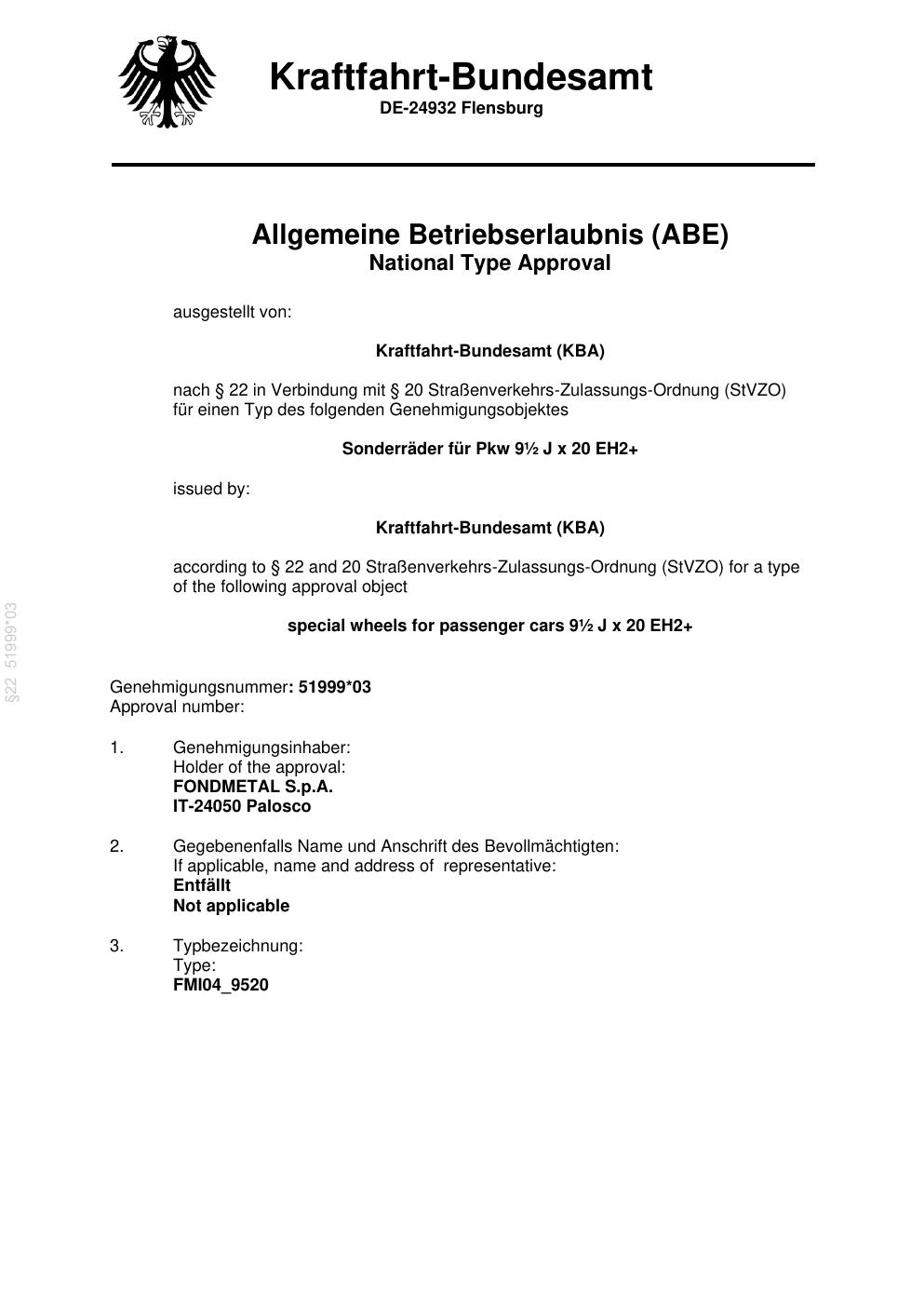 Kraftfahrt-Bundesamt
DE-24932 Flensburg

Allgemeine Betriebserlaubnis (ABE)
National Type Approval

ausgestellt von:

Kraftfahrt-Bundesamt (KBA)

nach § 22 in Verbindung mit § 20 Straßenverkehrs-Zulassungs-Ordnung (StVZO) für einen Typ des folgenden Genehmigungsobjektes

Sonderräder für Pkw 9½ J x 20 EH2+

issued by:

Kraftfahrt-Bundesamt (KBA)

according to § 22 and 20 Straßenverkehrs-Zulassungs-Ordnung (StVZO) for a type of the following approval object

special wheels for passenger cars 9½ J x 20 EH2+

§22 51999*03

Genehmigungsnummer: 51999*03
Approval number:

1. Genehmigungsinhaber:
Holder of the approval:
FONDMETAL S.p.A.
IT-24050 Palosco

2. Gegebenenfalls Name und Anschrift des Bevollmächtigten:
If applicable, name and address of representative:
Entfällt
Not applicable

3. Typbezeichnung:
Type:
FMI04_9520